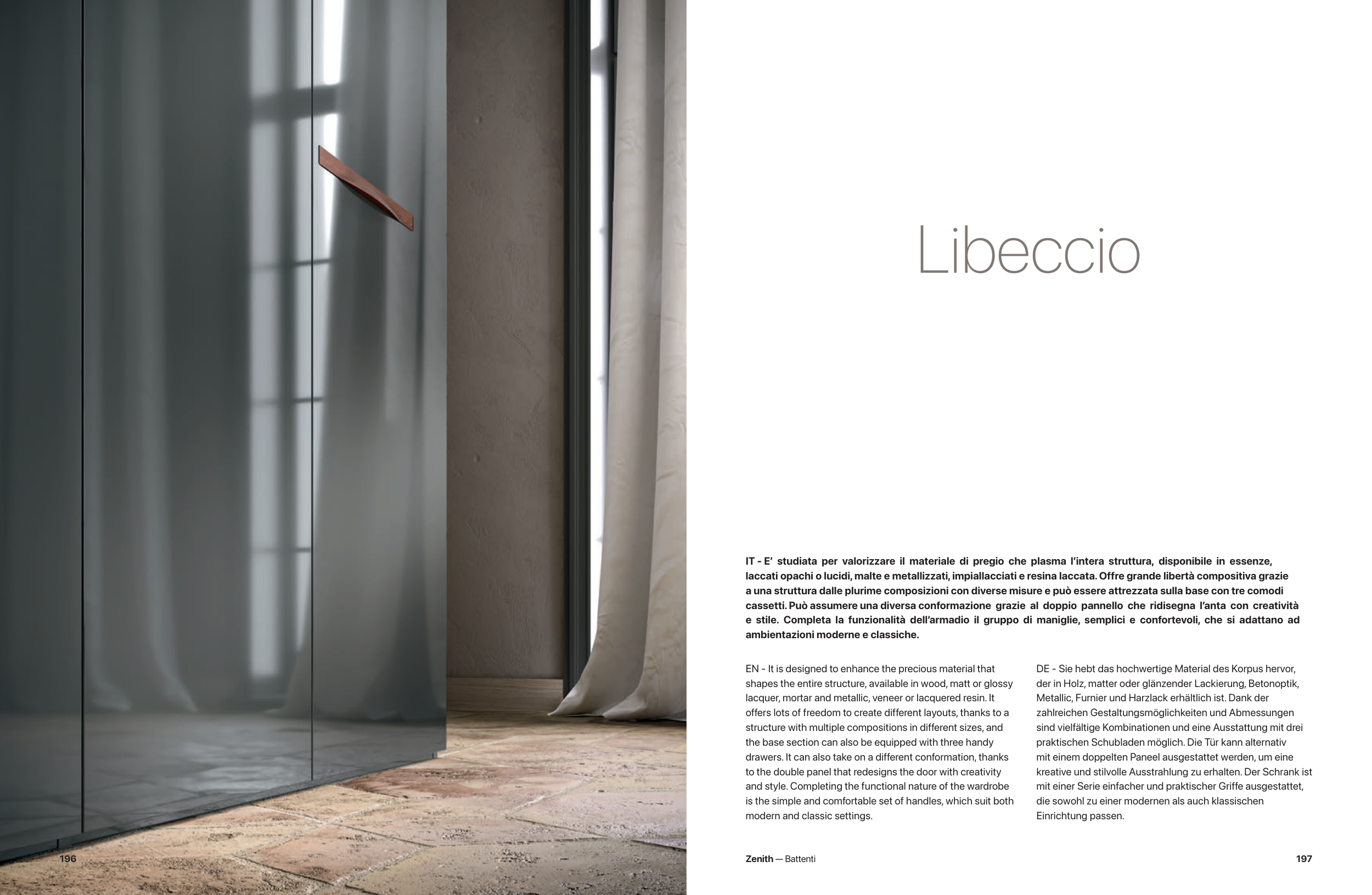 Libeccio

IT - E' studiata per valorizzare il materiale di pregio che plasma l'intera struttura, disponibile in essenze, laccati opachi o lucidi, malte e metallizzati, impiallacciati e resina laccata. Offre grande libertà compositiva grazie a una struttura dalle plurime composizioni con diverse misure e può essere attrezzata sulla base con tre comodi cassetti. Può assumere una diversa conformazione grazie al doppio pannello che ridisegna l'anta con creatività e stile. Completa la funzionalità dell'armadio il gruppo di maniglie, semplici e confortevoli, che si adattano ad ambientazioni moderne e classiche.

EN - It is designed to enhance the precious material that shapes the entire structure, available in wood, matt or glossy lacquer, mortar and metallic, veneer or lacquered resin. It offers lots of freedom to create different layouts, thanks to a structure with multiple compositions in different sizes, and the base section can also be equipped with three handy drawers. It can also take on a different conformation, thanks to the double panel that redesigns the door with creativity and style. Completing the functional nature of the wardrobe is the simple and comfortable set of handles, which suit both modern and classic settings.

DE - Sie hebt das hochwertige Material des Korpus hervor, der in Holz, matter oder glänzender Lackierung, Betonoptik, Metallic, Furnier und Harzlack erhältlich ist. Dank der zahlreichen Gestaltungsmöglichkeiten und Abmessungen sind vielfältige Kombinationen und eine Ausstattung mit drei praktischen Schubladen möglich. Die Tür kann alternativ mit einem doppelten Paneel ausgestattet werden, um eine kreative und stilvolle Ausstrahlung zu erhalten. Der Schrank ist mit einer Serie einfacher und praktischer Griffe ausgestattet, die sowohl zu einer modernen als auch klassischen Einrichtung passen.

196

Zenith — Battenti

197